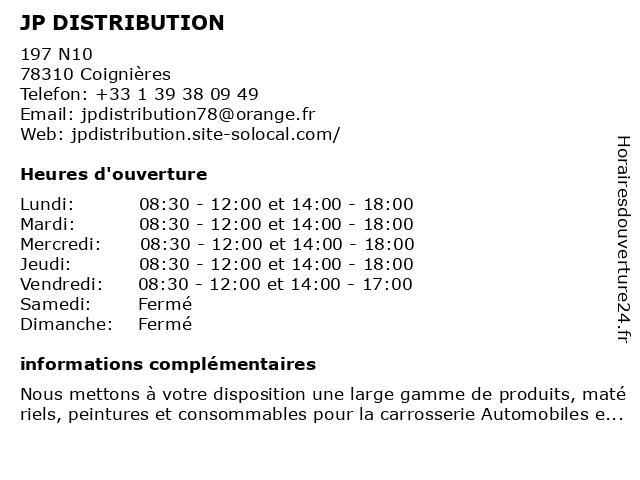 JP DISTRIBUTION

197 N10
78310 Coignières
Telefon: +33 1 39 38 09 49
Email: jpdistribution78@orange.fr
Web: jpdistribution.site-solocal.com/

Heures d'ouverture

| | |
|---|---|
| Lundi: | 08:30 - 12:00 et 14:00 - 18:00 |
| Mardi: | 08:30 - 12:00 et 14:00 - 18:00 |
| Mercredi: | 08:30 - 12:00 et 14:00 - 18:00 |
| Jeudi: | 08:30 - 12:00 et 14:00 - 18:00 |
| Vendredi: | 08:30 - 12:00 et 14:00 - 17:00 |
| Samedi: | Fermé |
| Dimanche: | Fermé |

informations complémentaires

Nous mettons à votre disposition une large gamme de produits, maté riels, peintures et consommables pour la carrosserie Automobiles e...

Horairesdouverture24.fr